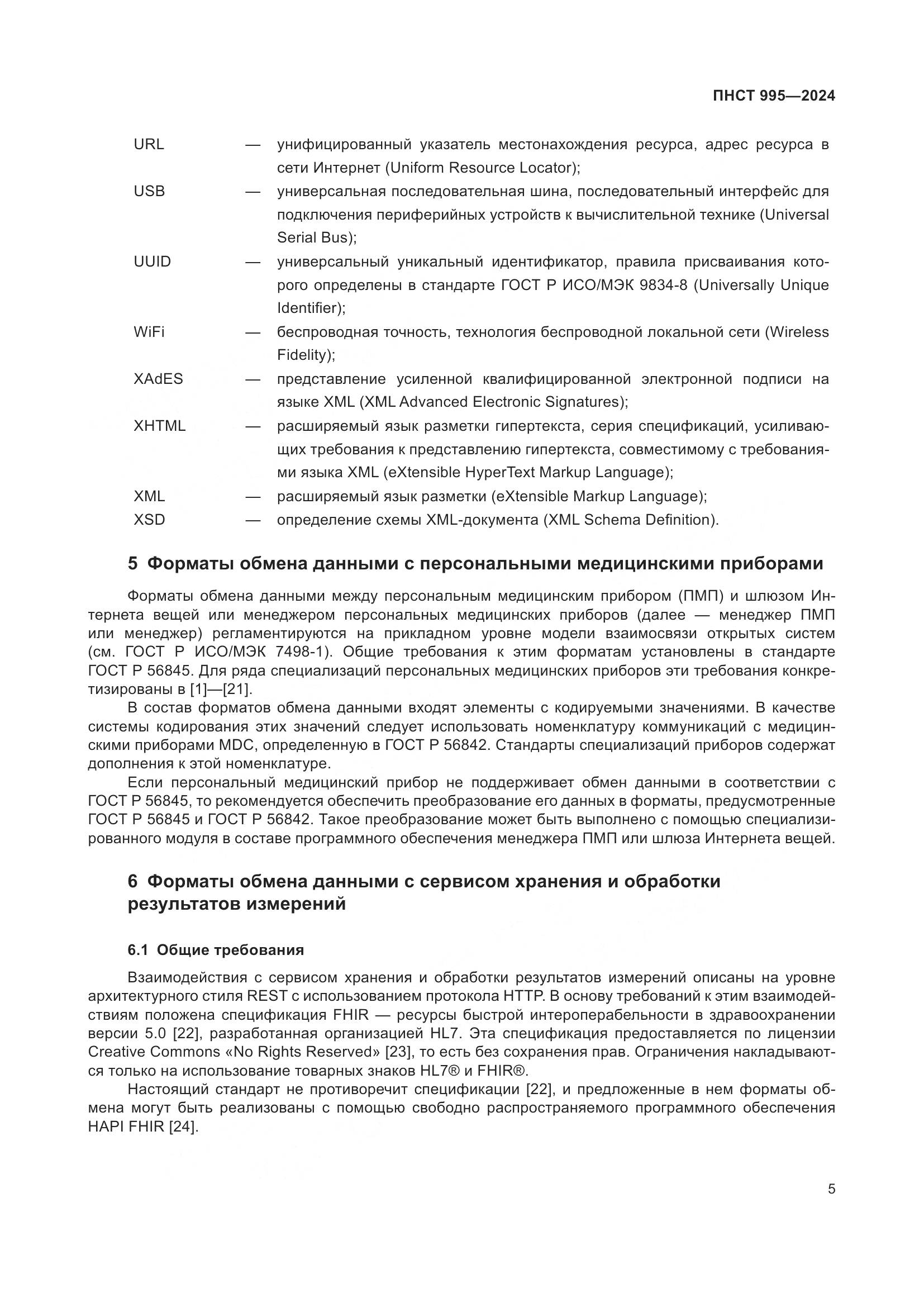 ПНСТ 995—2024

URL — унифицированный указатель местонахождения ресурса, адрес ресурса в сети Интернет (Uniform Resource Locator);
USB — универсальная последовательная шина, последовательный интерфейс для подключения периферийных устройств к вычислительной технике (Universal Serial Bus);
UUID — универсальный уникальный идентификатор, правила присваивания которого определены в стандарте ГОСТ Р ИСО/МЭК 9834-8 (Universally Unique Identifier);
WiFi — беспроводная точность, технология беспроводной локальной сети (Wireless Fidelity);
XAdES — представление усиленной квалифицированной электронной подписи на языке XML (XML Advanced Electronic Signatures);
XHTML — расширяемый язык разметки гипертекста, серия спецификаций, усиливающих требования к представлению гипертекста, совместимому с требованиями языка XML (eXtensible HyperText Markup Language);
XML — расширяемый язык разметки (eXtensible Markup Language);
XSD — определение схемы XML-документа (XML Schema Definition).

5 Форматы обмена данными с персональными медицинскими приборами

Форматы обмена данными между персональным медицинским прибором (ПМП) и шлюзом Интернета вещей или менеджером персональных медицинских приборов (далее — менеджер ПМП или менеджер) регламентируются на прикладном уровне модели взаимосвязи открытых систем (см. ГОСТ Р ИСО/МЭК 7498-1). Общие требования к этим форматам установлены в стандарте ГОСТ Р 56845. Для ряда специализаций персональных медицинских приборов эти требования конкретизированы в [1]—[21].

В состав форматов обмена данными входят элементы с кодируемыми значениями. В качестве системы кодирования этих значений следует использовать номенклатуру коммуникаций с медицинскими приборами MDC, определенную в ГОСТ Р 56842. Стандарты специализаций приборов содержат дополнения к этой номенклатуре.

Если персональный медицинский прибор не поддерживает обмен данными в соответствии с ГОСТ Р 56845, то рекомендуется обеспечить преобразование его данных в форматы, предусмотренные ГОСТ Р 56845 и ГОСТ Р 56842. Такое преобразование может быть выполнено с помощью специализированного модуля в составе программного обеспечения менеджера ПМП или шлюза Интернета вещей.

6 Форматы обмена данными с сервисом хранения и обработки результатов измерений

6.1 Общие требования

Взаимодействия с сервисом хранения и обработки результатов измерений описаны на уровне архитектурного стиля REST с использованием протокола HTTP. В основу требований к этим взаимодействиям положена спецификация FHIR — ресурсы быстрой интероперабельности в здравоохранении версии 5.0 [22], разработанная организацией HL7. Эта спецификация предоставляется по лицензии Creative Commons «No Rights Reserved» [23], то есть без сохранения прав. Ограничения накладываются только на использование товарных знаков HL7® и FHIR®.

Настоящий стандарт не противоречит спецификации [22], и предложенные в нем форматы обмена могут быть реализованы с помощью свободно распространяемого программного обеспечения HAPI FHIR [24].

5